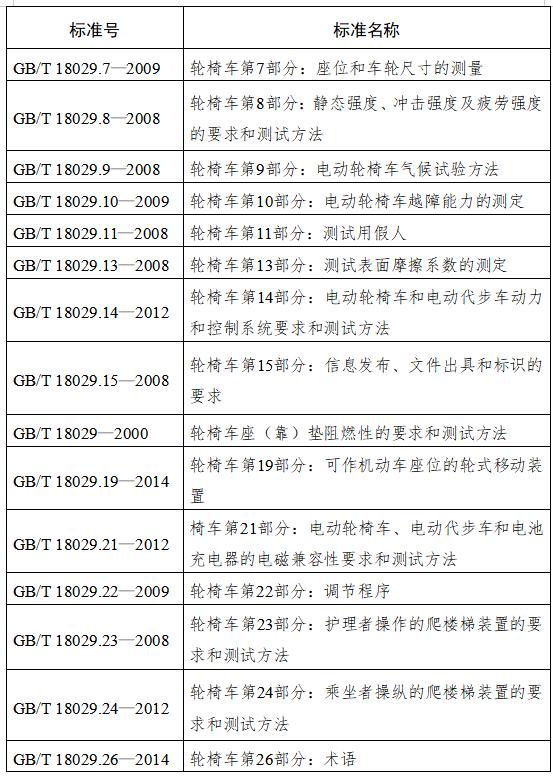 | 标准号 | 标准名称 |
|---|---|
| GB/T 18029.7—2009 | 轮椅车第7部分：座位和车轮尺寸的测量 |
| GB/T 18029.8—2008 | 轮椅车第8部分：静态强度、冲击强度及疲劳强度的要求和测试方法 |
| GB/T 18029.9—2008 | 轮椅车第9部分：电动轮椅车气候试验方法 |
| GB/T 18029.10—2009 | 轮椅车第10部分：电动轮椅车越障能力的测定 |
| GB/T 18029.11—2008 | 轮椅车第11部分：测试用假人 |
| GB/T 18029.13—2008 | 轮椅车第13部分：测试表面摩擦系数的测定 |
| GB/T 18029.14—2012 | 轮椅车第14部分：电动轮椅车和电动代步车动力和控制系统要求和测试方法 |
| GB/T 18029.15—2008 | 轮椅车第15部分：信息发布、文件出具和标识的要求 |
| GB/T 18029—2000 | 轮椅车座（靠）垫阻燃性的要求和测试方法 |
| GB/T 18029.19—2014 | 轮椅车第19部分：可作机动车座位的轮式移动装置 |
| GB/T 18029.21—2012 | 椅车第21部分：电动轮椅车、电动代步车和电池充电器的电磁兼容性要求和测试方法 |
| GB/T 18029.22—2009 | 轮椅车第22部分：调节程序 |
| GB/T 18029.23—2008 | 轮椅车第23部分：护理者操作的爬楼梯装置的要求和测试方法 |
| GB/T 18029.24—2012 | 轮椅车第24部分：乘坐者操纵的爬楼梯装置的要求和测试方法 |
| GB/T 18029.26—2014 | 轮椅车第26部分：术语 |